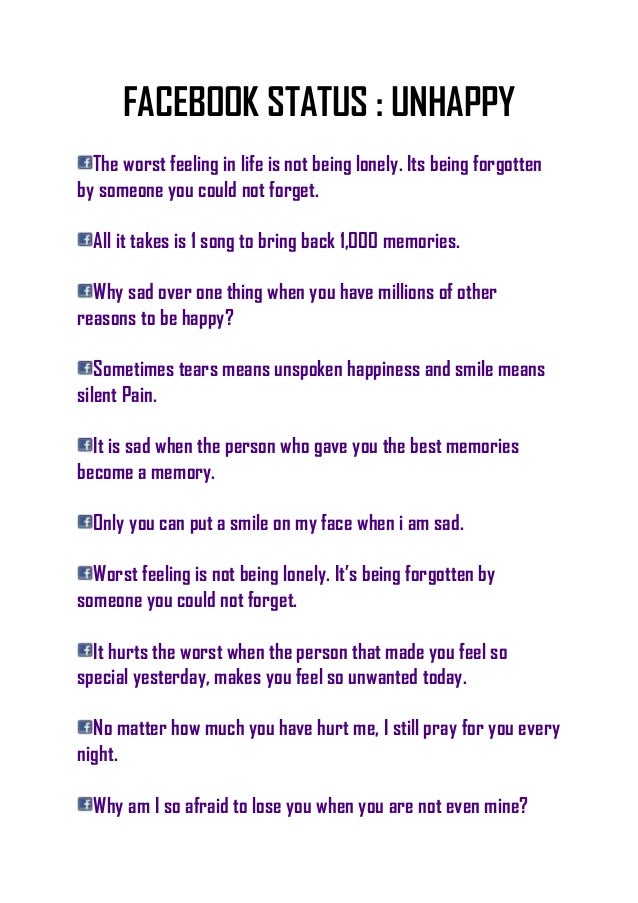 FACEBOOK STATUS : UNHAPPY

The worst feeling in life is not being lonely. Its being forgotten by someone you could not forget.

All it takes is 1 song to bring back 1,000 memories.

Why sad over one thing when you have millions of other reasons to be happy?

Sometimes tears means unspoken happiness and smile means silent Pain.

It is sad when the person who gave you the best memories become a memory.

Only you can put a smile on my face when i am sad.

Worst feeling is not being lonely. It's being forgotten by someone you could not forget.

It hurts the worst when the person that made you feel so special yesterday, makes you feel so unwanted today.

No matter how much you have hurt me, I still pray for you every night.

Why am I so afraid to lose you when you are not even mine?